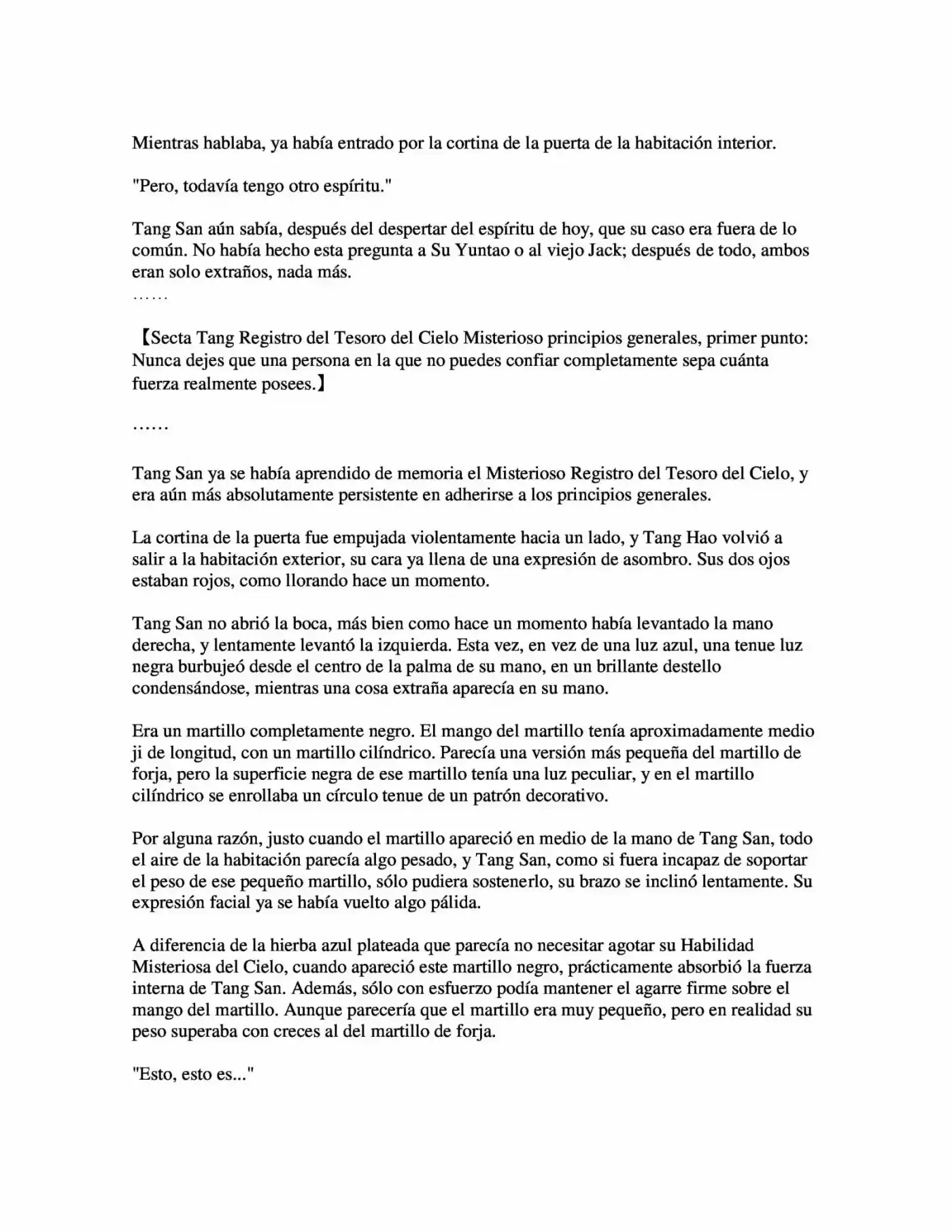 Mientras hablaba, ya había entrado por la cortina de la puerta de la habitación interior.

"Pero, todavía tengo otro espíritu."

Tang San aún sabía, después del despertar del espíritu de hoy, que su caso era fuera de lo común. No había hecho esta pregunta a Su Yuntao o al viejo Jack; después de todo, ambos eran solo extraños, nada más.
……

【Secta Tang Registro del Tesoro del Cielo Misterioso principios generales, primer punto: Nunca dejes que una persona en la que no puedes confiar completamente sepa cuánta fuerza realmente posees.】

……

Tang San ya se había aprendido de memoria el Misterioso Registro del Tesoro del Cielo, y era aún más absolutamente persistente en adherirse a los principios generales.

La cortina de la puerta fue empujada violentamente hacia un lado, y Tang Hao volvió a salir a la habitación exterior, su cara ya llena de una expresión de asombro. Sus dos ojos estaban rojos, como llorando hace un momento.

Tang San no abrió la boca, más bien como hace un momento había levantado la mano derecha, y lentamente levantó la izquierda. Esta vez, en vez de una luz azul, una tenue luz negra burbujeó desde el centro de la palma de su mano, en un brillante destello condensándose, mientras una cosa extraña aparecía en su mano.

Era un martillo completamente negro. El mango del martillo tenía aproximadamente medio ji de longitud, con un martillo cilíndrico. Parecía una versión más pequeña del martillo de forja, pero la superficie negra de ese martillo tenía una luz peculiar, y en el martillo cilíndrico se enrollaba un círculo tenue de un patrón decorativo.

Por alguna razón, justo cuando el martillo apareció en medio de la mano de Tang San, todo el aire de la habitación parecía algo pesado, y Tang San, como si fuera incapaz de soportar el peso de ese pequeño martillo, sólo pudiera sostenerlo, su brazo se inclinó lentamente. Su expresión facial ya se había vuelto algo pálida.

A diferencia de la hierba azul plateada que parecía no necesitar agotar su Habilidad Misteriosa del Cielo, cuando apareció este martillo negro, prácticamente absorbió la fuerza interna de Tang San. Además, sólo con esfuerzo podía mantener el agarre firme sobre el mango del martillo. Aunque parecería que el martillo era muy pequeño, pero en realidad su peso superaba con creces al del martillo de forja.

"Esto, esto es..."